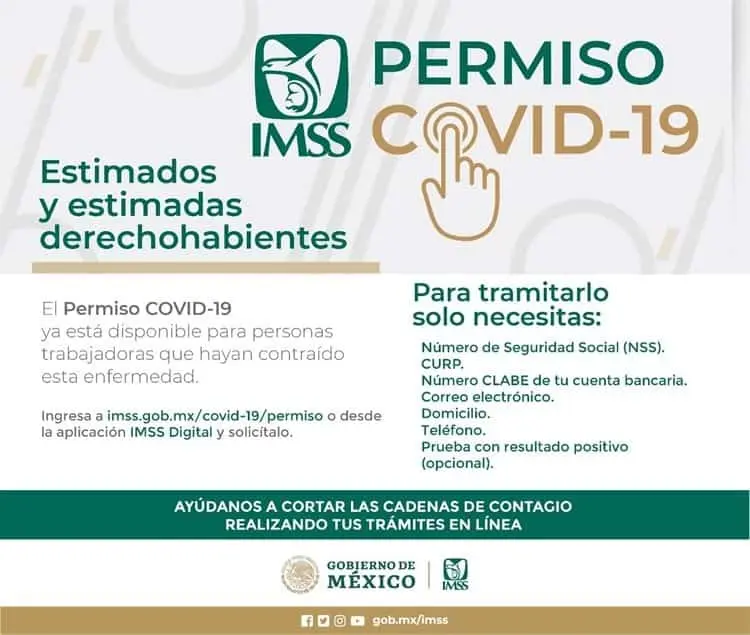 IMSS

PERMISO
COVID-19

Estimados
y estimadas
derechohabientes

El Permiso COVID-19 ya está disponible para personas trabajadoras que hayan contraído esta enfermedad.

Ingresa a imss.gob.mx/covid-19/permiso o desde la aplicación IMSS Digital y solicítalo.

Para tramitarlo
solo necesitas:

Número de Seguridad Social (NSS).
CURP.
Número CLABE de tu cuenta bancaria.
Correo electrónico.
Domicilio.
Teléfono.
Prueba con resultado positivo (opcional).

AYÚDANOS A CORTAR LAS CADENAS DE CONTAGIO
REALIZANDO TUS TRÁMITES EN LÍNEA

GOBIERNO DE
MÉXICO

IMSS

gob.mx/imss